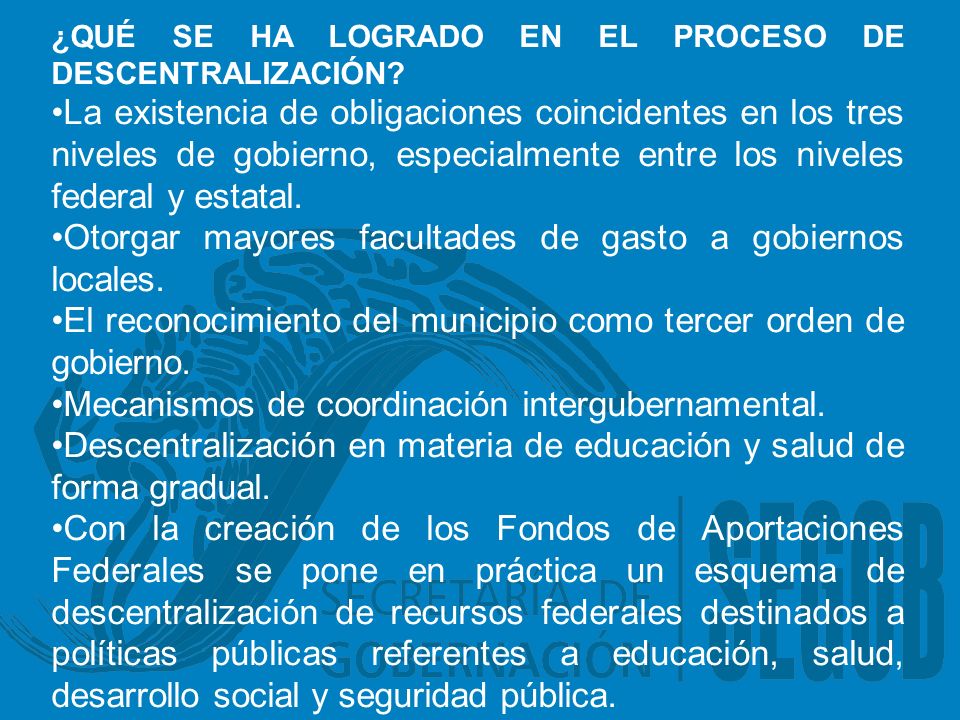 ¿QUÉ SE HA LOGRADO EN EL PROCESO DE DESCENTRALIZACIÓN?

•La existencia de obligaciones coincidentes en los tres niveles de gobierno, especialmente entre los niveles federal y estatal.

•Otorgar mayores facultades de gasto a gobiernos locales.

•El reconocimiento del municipio como tercer orden de gobierno.

•Mecanismos de coordinación intergubernamental.

•Descentralización en materia de educación y salud de forma gradual.

•Con la creación de los Fondos de Aportaciones Federales se pone en práctica un esquema de descentralización de recursos federales destinados a políticas públicas referentes a educación, salud, desarrollo social y seguridad pública.

SECRETARÍA DE GOBERNACIÓN SEGOB